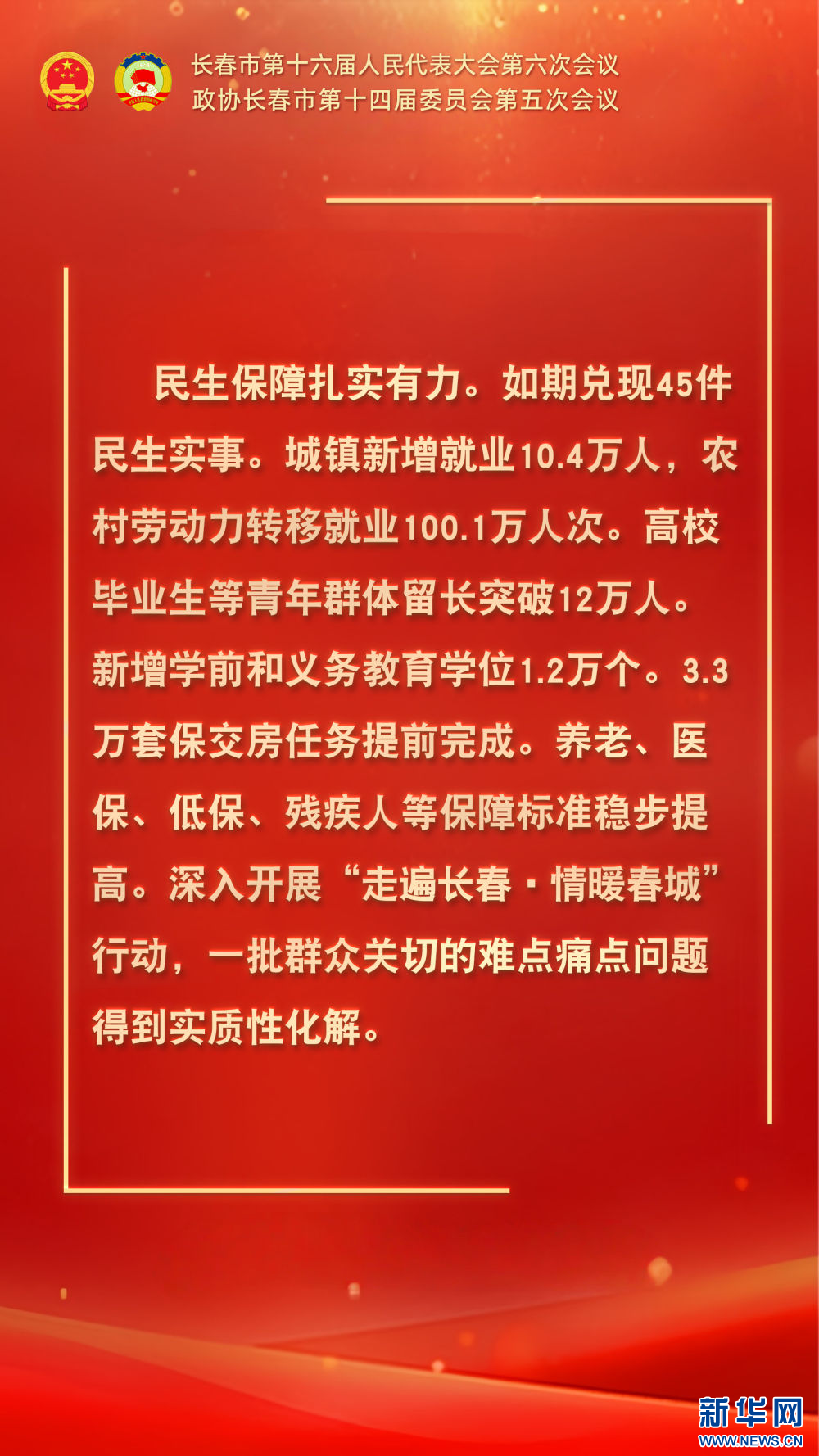 长春市第十六届人民代表大会第六次会议
政协长春市第十四届委员会第五次会议

民生保障扎实有力。如期兑现45件民生实事。城镇新增就业10.4万人，农村劳动力转移就业100.1万人次。高校毕业生等青年群体留长突破12万人。新增学前和义务教育学位1.2万个。3.3万套保交房任务提前完成。养老、医保、低保、残疾人等保障标准稳步提高。深入开展“走遍长春·情暖春城”行动，一批群众关切的难点痛点问题得到实质性化解。

新华网
WWW.NEWS.CN